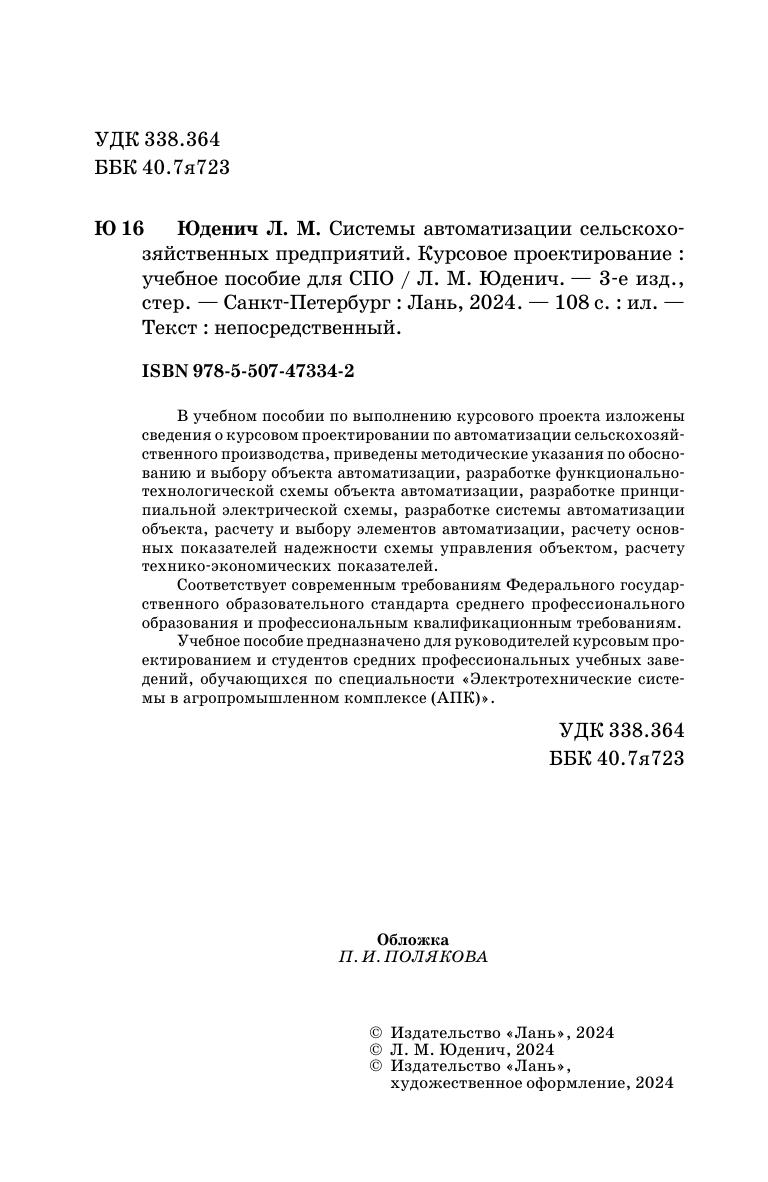 УДК 338.364
ББК 40.7я723

Ю 16 Юденич Л. М. Системы автоматизации сельскохозяйственных предприятий. Курсовое проектирование : учебное пособие для СПО / Л. М. Юденич. — 3-е изд., стер. — Санкт-Петербург : Лань, 2024. — 108 с. : ил. — Текст : непосредственный.

ISBN 978-5-507-47334-2

В учебном пособии по выполнению курсового проекта изложены сведения о курсовом проектировании по автоматизации сельскохозяйственного производства, приведены методические указания по обоснованию и выбору объекта автоматизации, разработке функционально-технологической схемы объекта автоматизации, разработке принципиальной электрической схемы, разработке системы автоматизации объекта, расчету и выбору элементов автоматизации, расчету основных показателей надежности схемы управления объектом, расчету технико-экономических показателей.

Соответствует современным требованиям Федерального государственного образовательного стандарта среднего профессионального образования и профессиональным квалификационным требованиям.

Учебное пособие предназначено для руководителей курсовым проектированием и студентов средних профессиональных учебных заведений, обучающихся по специальности «Электротехнические системы в агропромышленном комплексе (АПК)».

УДК 338.364
ББК 40.7я723

Обложка
П. И. ПОЛЯКОВА

© Издательство «Лань», 2024
© Л. М. Юденич, 2024
© Издательство «Лань», художественное оформление, 2024